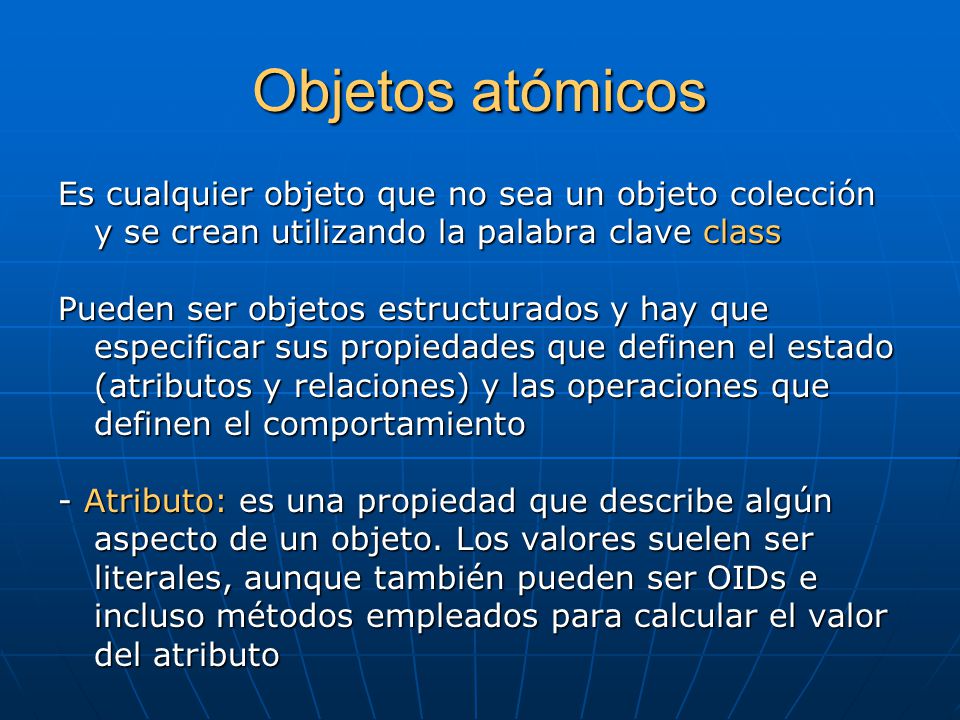 Objetos atómicos

Es cualquier objeto que no sea un objeto colección y se crean utilizando la palabra clave class

Pueden ser objetos estructurados y hay que especificar sus propiedades que definen el estado (atributos y relaciones) y las operaciones que definen el comportamiento

- Atributo: es una propiedad que describe algún aspecto de un objeto. Los valores suelen ser literales, aunque también pueden ser OIDs e incluso métodos empleados para calcular el valor del atributo